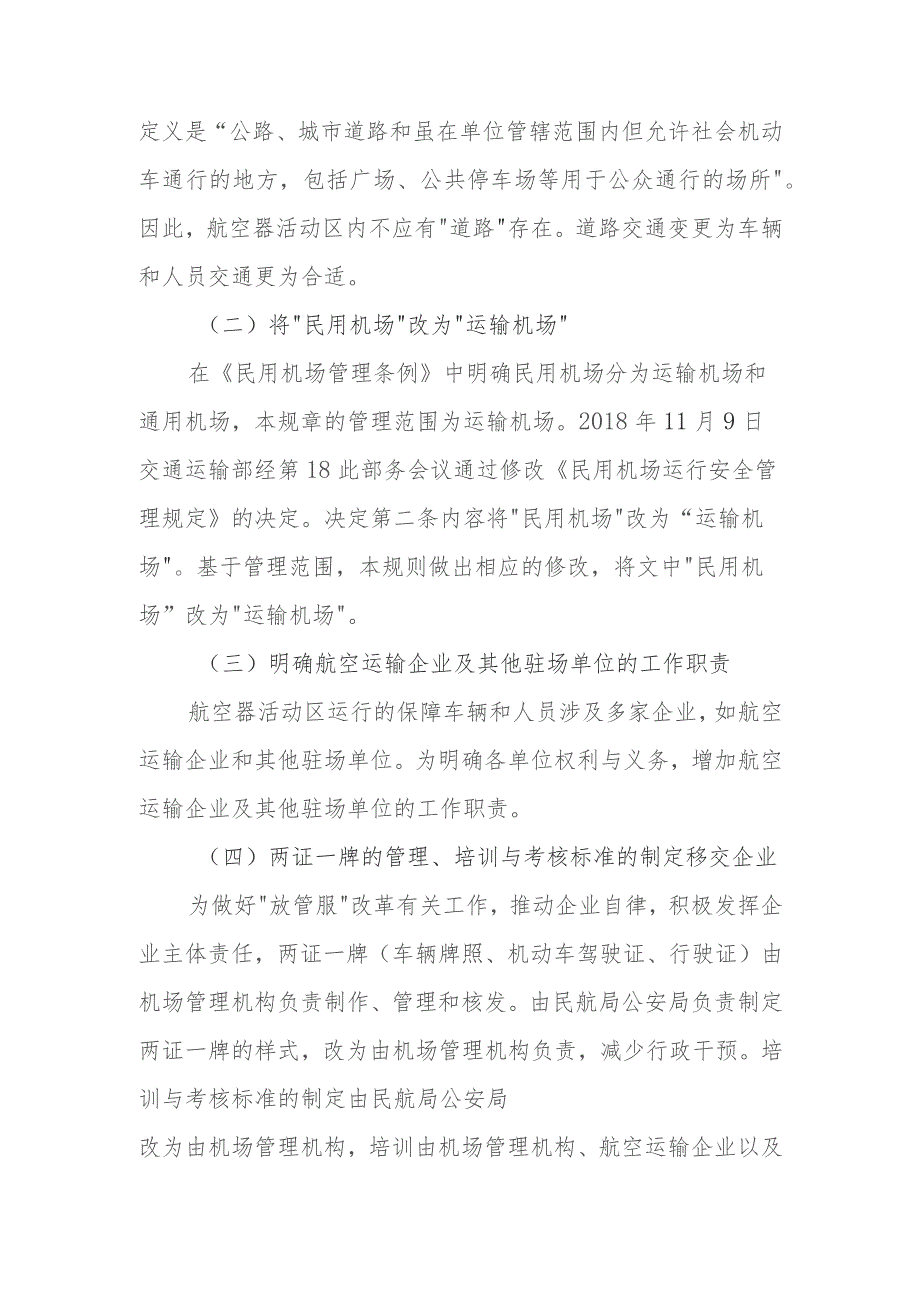 定义是“公路、城市道路和虽在单位管辖范围内但允许社会机动车通行的地方，包括广场、公共停车场等用于公众通行的场所"。因此，航空器活动区内不应有"道路"存在。道路交通变更为车辆和人员交通更为合适。

（二）将"民用机场"改为"运输机场"

在《民用机场管理条例》中明确民用机场分为运输机场和通用机场，本规章的管理范围为运输机场。2018 年 11 月 9 日交通运输部经第 18 此部务会议通过修改《民用机场运行安全管理规定》的决定。决定第二条内容将"民用机场"改为“运输机场"。基于管理范围，本规则做出相应的修改，将文中"民用机场”改为"运输机场"。

（三）明确航空运输企业及其他驻场单位的工作职责

航空器活动区运行的保障车辆和人员涉及多家企业，如航空运输企业和其他驻场单位。为明确各单位权利与义务，增加航空运输企业及其他驻场单位的工作职责。

（四）两证一牌的管理、培训与考核标准的制定移交企业

为做好"放管服"改革有关工作，推动企业自律，积极发挥企业主体责任，两证一牌（车辆牌照、机动车驾驶证、行驶证）由机场管理机构负责制作、管理和核发。由民航局公安局负责制定两证一牌的样式，改为由机场管理机构负责，减少行政干预。培训与考核标准的制定由民航局公安局

改为由机场管理机构，培训由机场管理机构、航空运输企业以及